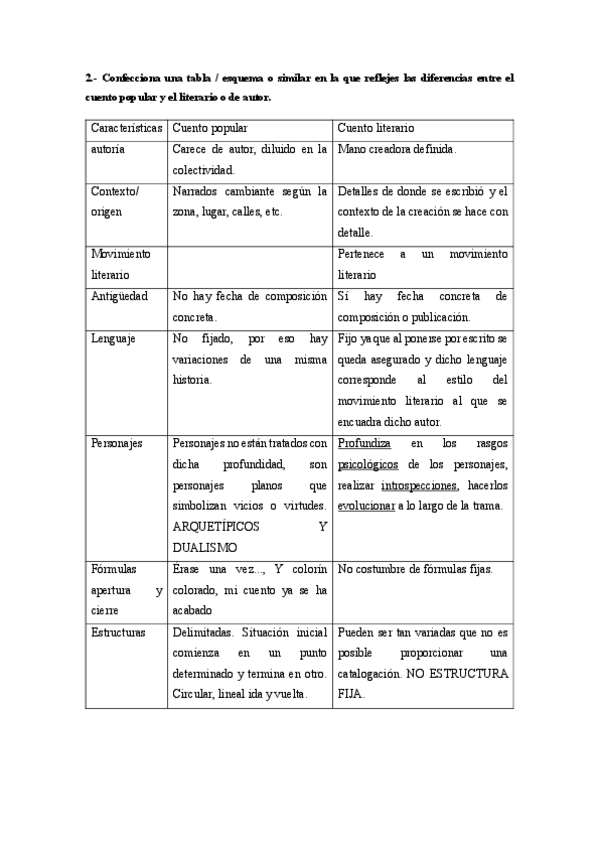 2.- Confecciona una tabla / esquema o similar en la que reflejes las diferencias entre el cuento popular y el literario o de autor.

| Características | Cuento popular | Cuento literario |
|---|---|---|
| autoría | Carece de autor, diluido en la colectividad. | Mano creadora definida. |
| Contexto/ origen | Narrados cambiante según la zona, lugar, calles, etc. | Detalles de donde se escribió y el contexto de la creación se hace con detalle. |
| Movimiento literario | | Pertenece a un movimiento literario |
| Antigüedad | No hay fecha de composición concreta. | Sí hay fecha concreta de composición o publicación. |
| Lenguaje | No fijado, por eso hay variaciones de una misma historia. | Fijo ya que al ponerse por escrito se queda asegurado y dicho lenguaje corresponde al estilo del movimiento literario al que se encuadra dicho autor. |
| Personajes | Personajes no están tratados con dicha profundidad, son personajes planos que simbolizan vicios o virtudes. ARQUETÍPICOS Y DUALISMO | Profundiza en los rasgos psicológicos de los personajes, realizar introspecciones, hacerlos evolucionar a lo largo de la trama. |
| Fórmulas apertura y cierre | Érase una vez..., Y colorín colorado, mi cuento ya se ha acabado | No costumbre de fórmulas fijas. |
| Estructuras | Delimitadas. Situación inicial comienza en un punto determinado y termina en otro. Circular, lineal ida y vuelta. | Pueden ser tan variadas que no es posible proporcionar una catalogación. NO ESTRUCTURA FIJA. |